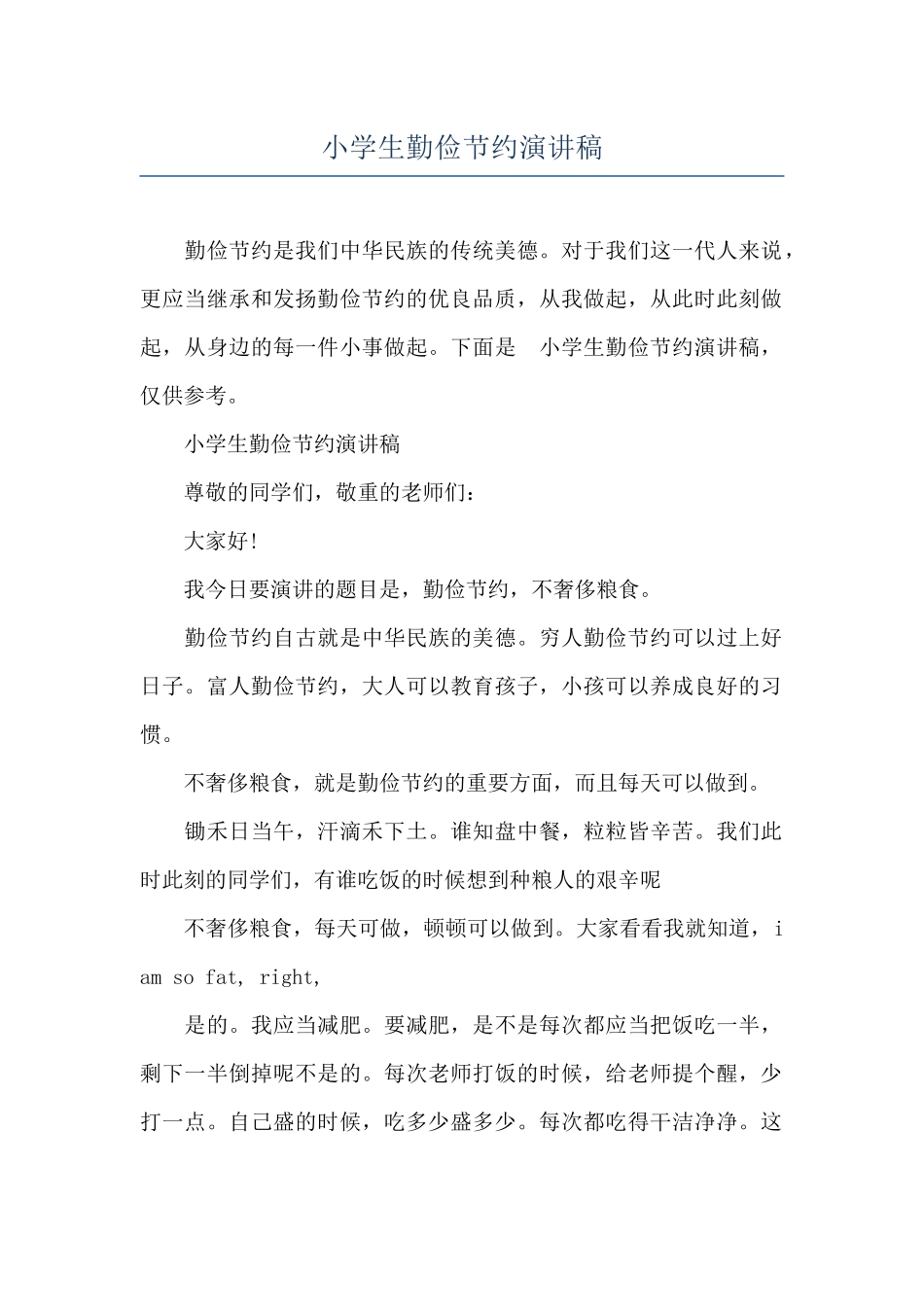 小学生勤俭节约演讲稿

勤俭节约是我们中华民族的传统美德。对于我们这一代人来说，更应当继承和发扬勤俭节约的优良品质，从我做起，从此时此刻做起，从身边的每一件小事做起。下面是 小学生勤俭节约演讲稿，仅供参考。

小学生勤俭节约演讲稿

尊敬的同学们，敬重的老师们：

大家好!

我今日要演讲的题目是，勤俭节约，不奢侈粮食。

勤俭节约自古就是中华民族的美德。穷人勤俭节约可以过上好日子。富人勤俭节约，大人可以教育孩子，小孩可以养成良好的习惯。

不奢侈粮食，就是勤俭节约的重要方面，而且每天可以做到。

锄禾日当午，汗滴禾下土。谁知盘中餐，粒粒皆辛苦。我们此时此刻的同学们，有谁吃饭的时候想到种粮人的艰辛呢

不奢侈粮食，每天可做，顿顿可以做到。大家看看我就知道，i am so fat, right,

是的。我应当减肥。要减肥，是不是每次都应当把饭吃一半，剩下一半倒掉呢不是的。每次老师打饭的时候，给老师提个醒，少打一点。自己盛的时候，吃多少盛多少。每次都吃得干洁净净。这